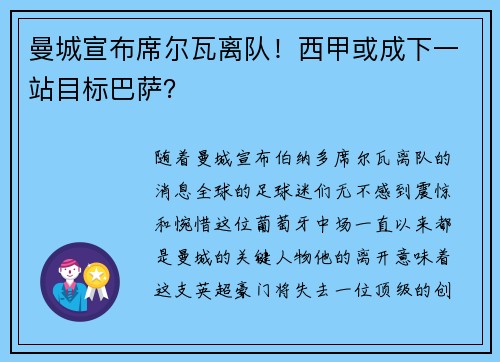 曼城宣布席尔瓦离队！西甲或成下一站目标巴萨?

随着曼城宣布伯纳多席尔瓦离队的消息全球的足球迷们无不感到震惊和惋惜这位葡萄牙中场一直以来都是曼城的关键人物他的离开意味着这支英超豪门将失去一位顶级的创